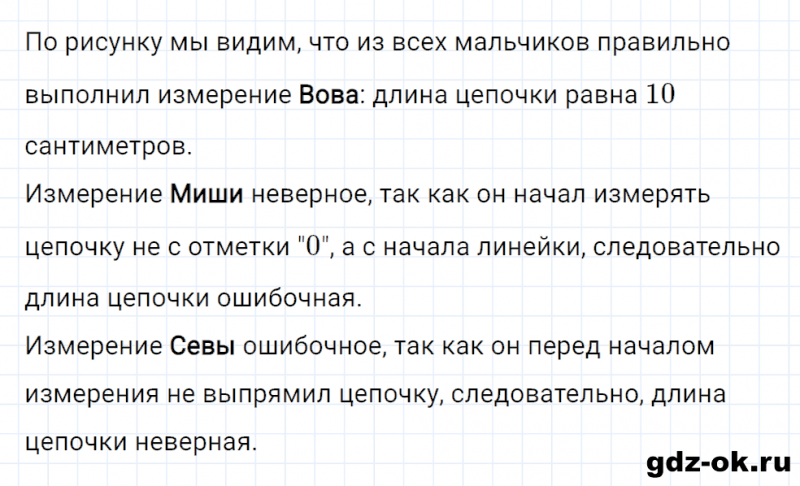 По рисунку мы видим, что из всех мальчиков правильно выполнил измерение Вова: длина цепочки равна $10$ сантиметров.
Измерение Миши неверное, так как он начал измерять цепочку не с отметки "$0$", а с начала линейки, следовательно длина цепочки ошибочная.
Измерение Севы ошибочное, так как он перед началом измерения не выпрямил цепочку, следовательно, длина цепочки неверная.

gdz-ok.ru